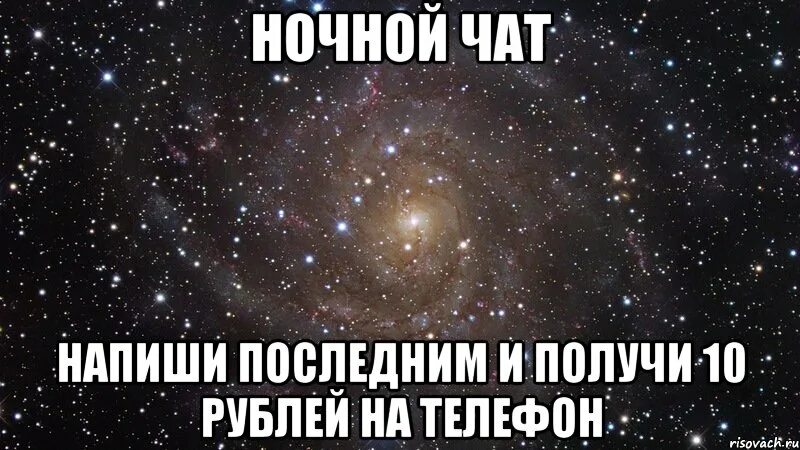 НОЧНОЙ ЧАТ

НАПИШИ ПОСЛЕДНИМ И ПОЛУЧИ 10 РУБЛЕЙ НА ТЕЛЕФОН

risovach.ru